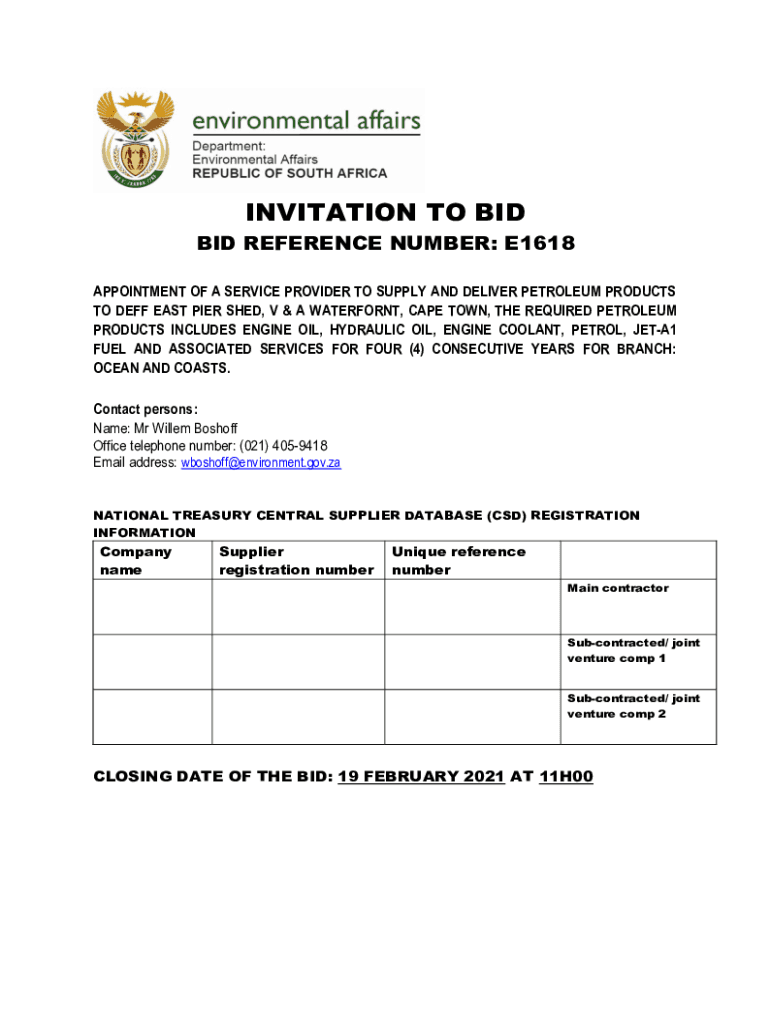 environmental affairs
Department:
Environmental Affairs
REPUBLIC OF SOUTH AFRICA

INVITATION TO BID
BID REFERENCE NUMBER: E1618

APPOINTMENT OF A SERVICE PROVIDER TO SUPPLY AND DELIVER PETROLEUM PRODUCTS TO DEFF EAST PIER SHED, V & A WATERFORNT, CAPE TOWN, THE REQUIRED PETROLEUM PRODUCTS INCLUDES ENGINE OIL, HYDRAULIC OIL, ENGINE COOLANT, PETROL, JET-A1 FUEL AND ASSOCIATED SERVICES FOR FOUR (4) CONSECUTIVE YEARS FOR BRANCH: OCEAN AND COASTS.

Contact persons:
Name: Mr Willem Boshoff
Office telephone number: (021) 405-9418
Email address: wboshoff@environment.gov.za

NATIONAL TREASURY CENTRAL SUPPLIER DATABASE (CSD) REGISTRATION INFORMATION

| Company name | Supplier registration number | Unique reference number | |
|---|---|---|---|
| | | | Main contractor |
| | | | Sub-contracted/ joint venture comp 1 |
| | | | Sub-contracted/ joint venture comp 2 |

CLOSING DATE OF THE BID: 19 FEBRUARY 2021 AT 11H00